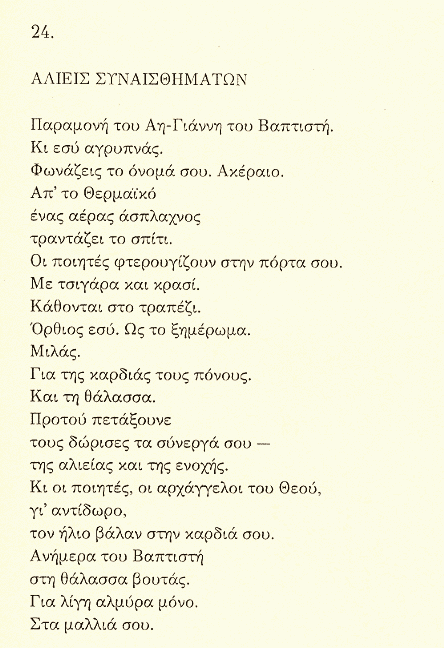 24.

ΑΛΙΕΙΣ ΣΥΝΑΙΣΘΗΜΑΤΩΝ

Παραμονή του Αη-Γιάννη του Βαπτιστή.
Κι εσύ αγρυπνάς.
Φωνάζεις το όνομά σου. Ακέραιο.
Απ' το Θερμαϊκό
ένας αέρας άσπλαχνος
τραντάζει το σπίτι.
Οι ποιητές φτερουγίζουν στην πόρτα σου.
Με τσιγάρα και κρασί.
Κάθονται στο τραπέζι.
Όρθιος εσύ. Ως το ξημέρωμα.
Μιλάς.
Για της καρδιάς τους πόνους.
Και τη θάλασσα.
Προτού πετάξουνε
τους δώρισες τα σύνεργά σου —
της αλιείας και της ενοχής.
Κι οι ποιητές, οι αρχάγγελοι του Θεού,
γι' αντίδωρο,
τον ήλιο βάλαν στην καρδιά σου.
Ανήμερα του Βαπτιστή
στη θάλασσα βουτάς.
Για λίγη αλμύρα μόνο.
Στα μαλλιά σου.